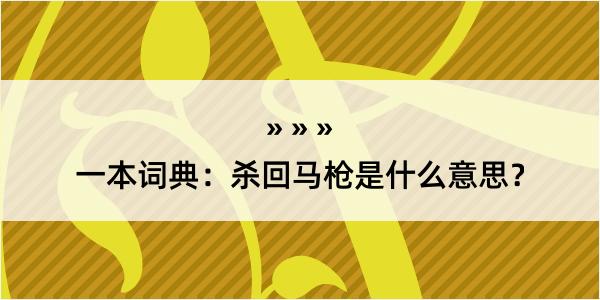 » » »

一本词典：杀回马枪是什么意思？